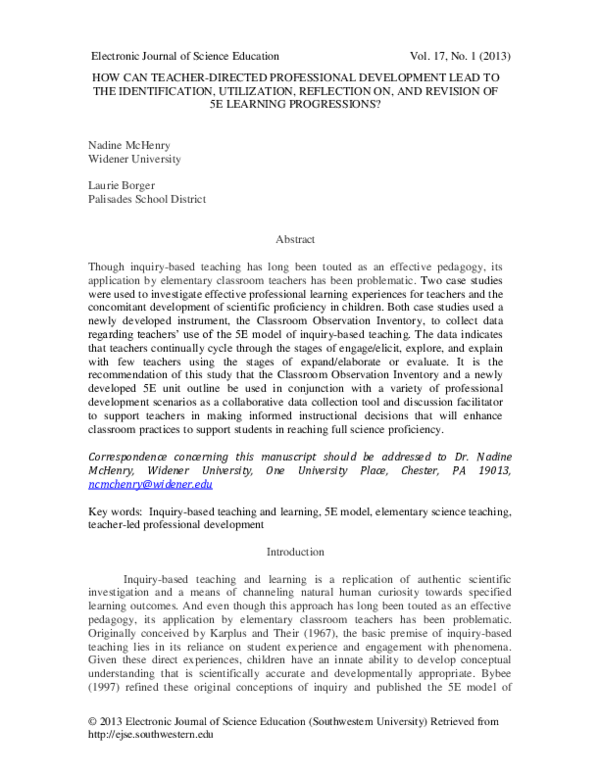 Electronic Journal of Science Education Vol. 17, No. 1 (2013)

HOW CAN TEACHER-DIRECTED PROFESSIONAL DEVELOPMENT LEAD TO THE IDENTIFICATION, UTILIZATION, REFLECTION ON, AND REVISION OF 5E LEARNING PROGRESSIONS?

Nadine McHenry
Widener University

Laurie Borger
Palisades School District

Abstract

Though inquiry-based teaching has long been touted as an effective pedagogy, its application by elementary classroom teachers has been problematic. Two case studies were used to investigate effective professional learning experiences for teachers and the concomitant development of scientific proficiency in children. Both case studies used a newly developed instrument, the Classroom Observation Inventory, to collect data regarding teachers' use of the 5E model of inquiry-based teaching. The data indicates that teachers continually cycle through the stages of engage/elicit, explore, and explain with few teachers using the stages of expand/elaborate or evaluate. It is the recommendation of this study that the Classroom Observation Inventory and a newly developed 5E unit outline be used in conjunction with a variety of professional development scenarios as a collaborative data collection tool and discussion facilitator to support teachers in making informed instructional decisions that will enhance classroom practices to support students in reaching full science proficiency.

Correspondence concerning this manuscript should be addressed to Dr. Nadine McHenry, Widener University, One University Place, Chester, PA 19013, ncmchenry@widener.edu

Key words: Inquiry-based teaching and learning, 5E model, elementary science teaching, teacher-led professional development

Introduction

Inquiry-based teaching and learning is a replication of authentic scientific investigation and a means of channeling natural human curiosity towards specified learning outcomes. And even though this approach has long been touted as an effective pedagogy, its application by elementary classroom teachers has been problematic. Originally conceived by Karplus and Their (1967), the basic premise of inquiry-based teaching lies in its reliance on student experience and engagement with phenomena. Given these direct experiences, children have an innate ability to develop conceptual understanding that is scientifically accurate and developmentally appropriate. Bybee (1997) refined these original conceptions of inquiry and published the 5E model of

© 2013 Electronic Journal of Science Education (Southwestern University) Retrieved from http://ejse.southwestern.edu